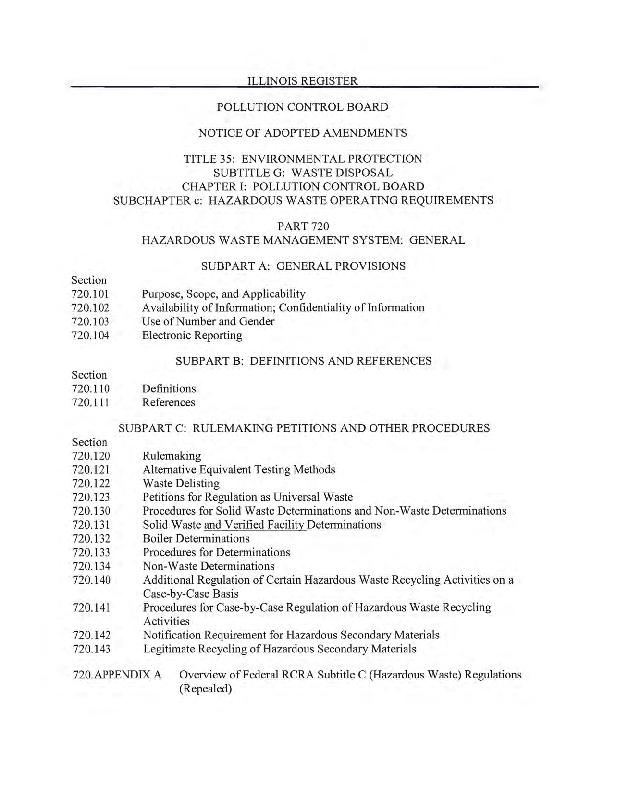 ILLINOIS REGISTER

POLLUTION CONTROL BOARD

NOTICE OF ADOPTED AMENDMENTS

TITLE 35: ENVIRONMENTAL PROTECTION
SUBTITLE G: WASTE DISPOSAL
CHAPTER I: POLLUTION CONTROL BOARD
SUBCHAPTER c: HAZARDOUS WASTE OPERATING REQUIREMENTS

PART 720
HAZARDOUS WASTE MANAGEMENT SYSTEM: GENERAL

SUBPART A: GENERAL PROVISIONS

Section
720.101 Purpose, Scope, and Applicability
720.102 Availability of Information; Confidentiality of Information
720.103 Use of Number and Gender
720.104 Electronic Reporting

SUBPART B: DEFINITIONS AND REFERENCES

Section
720.110 Definitions
720.111 References

SUBPART C: RULEMAKING PETITIONS AND OTHER PROCEDURES

Section
720.120 Rulemaking
720.121 Alternative Equivalent Testing Methods
720.122 Waste Delisting
720.123 Petitions for Regulation as Universal Waste
720.130 Procedures for Solid Waste Determinations and Non-Waste Determinations
720.131 Solid Waste and Verified Facility Determinations
720.132 Boiler Determinations
720.133 Procedures for Determinations
720.134 Non-Waste Determinations
720.140 Additional Regulation of Certain Hazardous Waste Recycling Activities on a Case-by-Case Basis
720.141 Procedures for Case-by-Case Regulation of Hazardous Waste Recycling Activities
720.142 Notification Requirement for Hazardous Secondary Materials
720.143 Legitimate Recycling of Hazardous Secondary Materials

720.APPENDIX A Overview of Federal RCRA Subtitle C (Hazardous Waste) Regulations (Repealed)